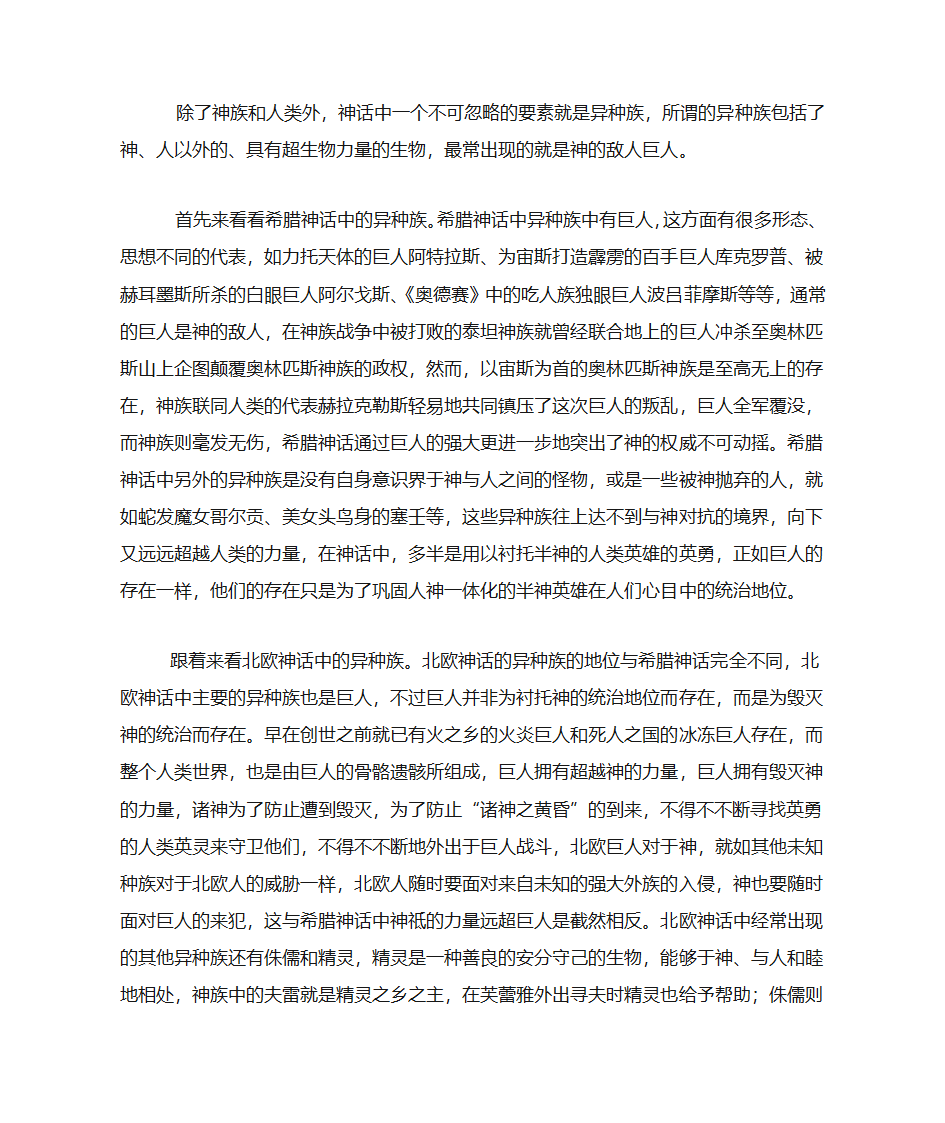 除了神族和人类外，神话中一个不可忽略的要素就是异种族，所谓的异种族包括了神、人以外的、具有超生物力量的生物，最常出现的就是神的敌人巨人。

首先来看看希腊神话中的异种族。希腊神话中异种族中有巨人，这方面有很多形态、思想不同的代表，如力托天体的巨人阿特拉斯、为宙斯打造霹雳的百手巨人库克罗普、被赫耳墨斯所杀的白眼巨人阿尔戈斯、《奥德赛》中的吃人族独眼巨人波吕菲摩斯等等，通常的巨人是神的敌人，在神族战争中被打败的泰坦神族就曾经联合地上的巨人冲杀至奥林匹斯山上企图颠覆奥林匹斯神族的政权，然而，以宙斯为首的奥林匹斯神族是至高无上的存在，神族联同人类的代表赫拉克勒斯轻易地共同镇压了这次巨人的叛乱，巨人全军覆没，而神族则毫发无伤，希腊神话通过巨人的强大更进一步地突出了神的权威不可动摇。希腊神话中另外的异种族是没有自身意识界于神与人之间的怪物，或是一些被神抛弃的人，就如蛇发魔女哥尔贡、美女头鸟身的塞壬等，这些异种族往上达不到与神对抗的境界，向下又远远超越人类的力量，在神话中，多半是用以衬托半神的人类英雄的英勇，正如巨人的存在一样，他们的存在只是为了巩固人神一体化的半神英雄在人们心目中的统治地位。

跟着来看北欧神话中的异种族。北欧神话的异种族的地位与希腊神话完全不同，北欧神话中主要的异种族也是巨人，不过巨人并非为衬托神的统治地位而存在，而是为毁灭神的统治而存在。早在创世之前就已有火之乡的火炎巨人和死人之国的冰冻巨人存在，而整个人类世界，也是由巨人的骨骼遗骸所组成，巨人拥有超越神的力量，巨人拥有毁灭神的力量，诸神为了防止遭到毁灭，为了防止“诸神之黄昏”的到来，不得不不断寻找英勇的人类英灵来守卫他们，不得不不断地外出于巨人战斗，北欧巨人对于神，就如其他未知种族对于北欧人的威胁一样，北欧人随时要面对来自未知的强大外族的入侵，神也要随时面对巨人的来犯，这与希腊神话中神祇的力量远超巨人是截然相反。北欧神话中经常出现的其他异种族还有侏儒和精灵，精灵是一种善良的安分守己的生物，能够于神、与人和睦地相处，神族中的夫雷就是精灵之乡之主，在芙蕾雅外出寻夫时精灵也给予帮助；侏儒则